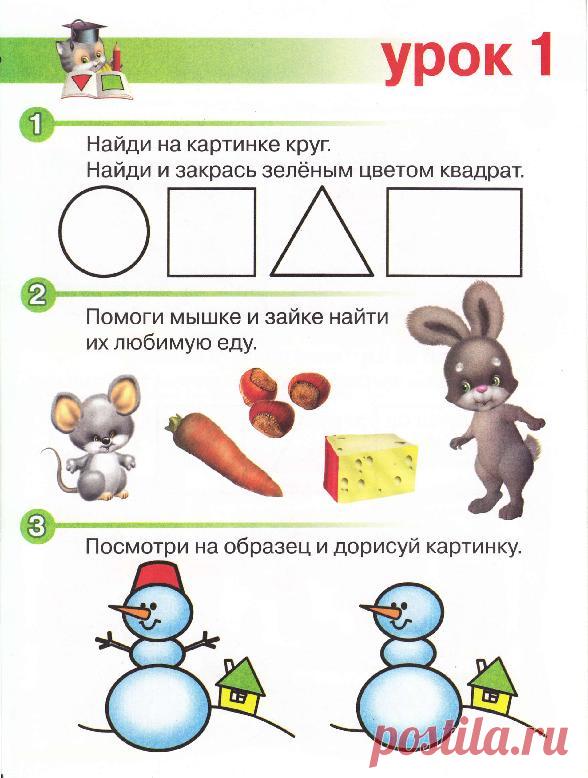 урок 1

1

Найди на картинке круг.
Найди и закрась зелёным цветом квадрат.

2

Помоги мышке и зайке найти их любимую еду.

3

Посмотри на образец и дорисуй картинку.

postila.ru